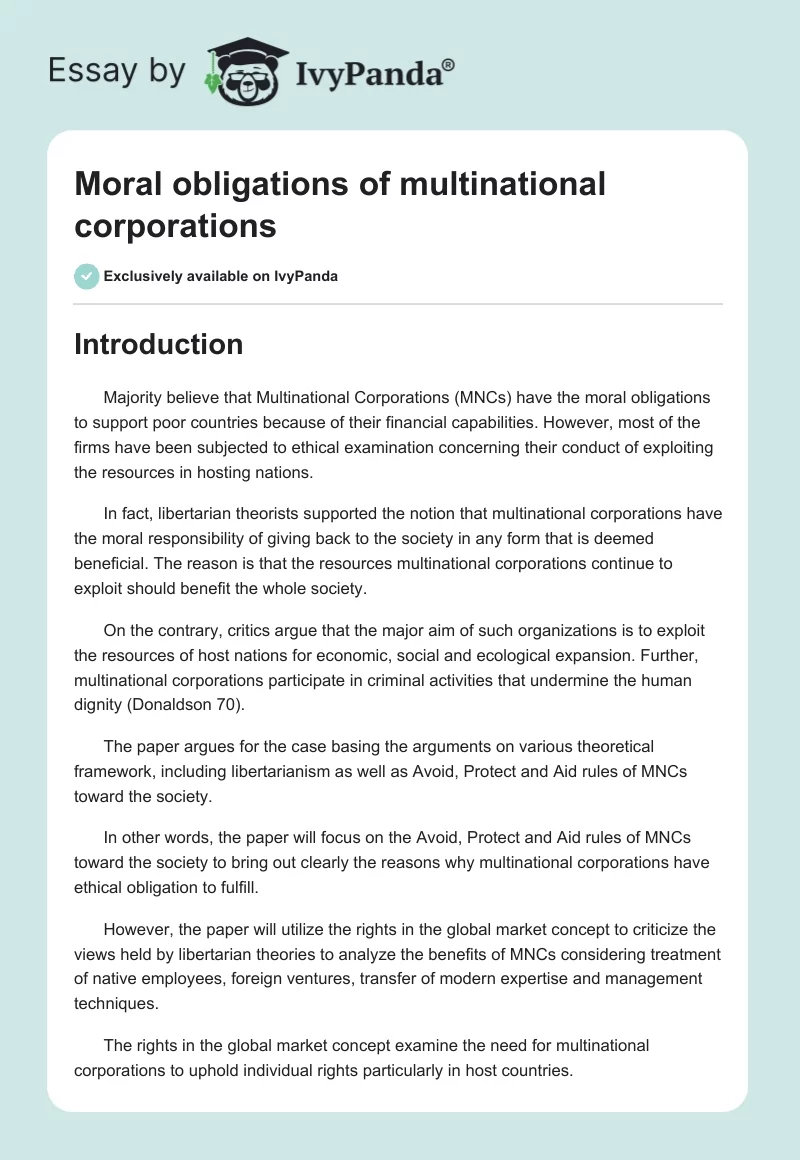 Essay by IvyPanda®

Moral obligations of multinational corporations

Exclusively available on IvyPanda

Introduction

Majority believe that Multinational Corporations (MNCs) have the moral obligations to support poor countries because of their financial capabilities. However, most of the firms have been subjected to ethical examination concerning their conduct of exploiting the resources in hosting nations.

In fact, libertarian theorists supported the notion that multinational corporations have the moral responsibility of giving back to the society in any form that is deemed beneficial. The reason is that the resources multinational corporations continue to exploit should benefit the whole society.

On the contrary, critics argue that the major aim of such organizations is to exploit the resources of host nations for economic, social and ecological expansion. Further, multinational corporations participate in criminal activities that undermine the human dignity (Donaldson 70).

The paper argues for the case basing the arguments on various theoretical framework, including libertarianism as well as Avoid, Protect and Aid rules of MNCs toward the society.

In other words, the paper will focus on the Avoid, Protect and Aid rules of MNCs toward the society to bring out clearly the reasons why multinational corporations have ethical obligation to fulfill.

However, the paper will utilize the rights in the global market concept to criticize the views held by libertarian theories to analyze the benefits of MNCs considering treatment of native employees, foreign ventures, transfer of modern expertise and management techniques.

The rights in the global market concept examine the need for multinational corporations to uphold individual rights particularly in host countries.